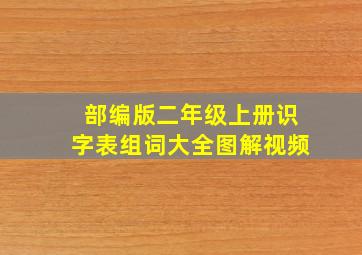 部编版二年级上册识字表组词大全图解视频